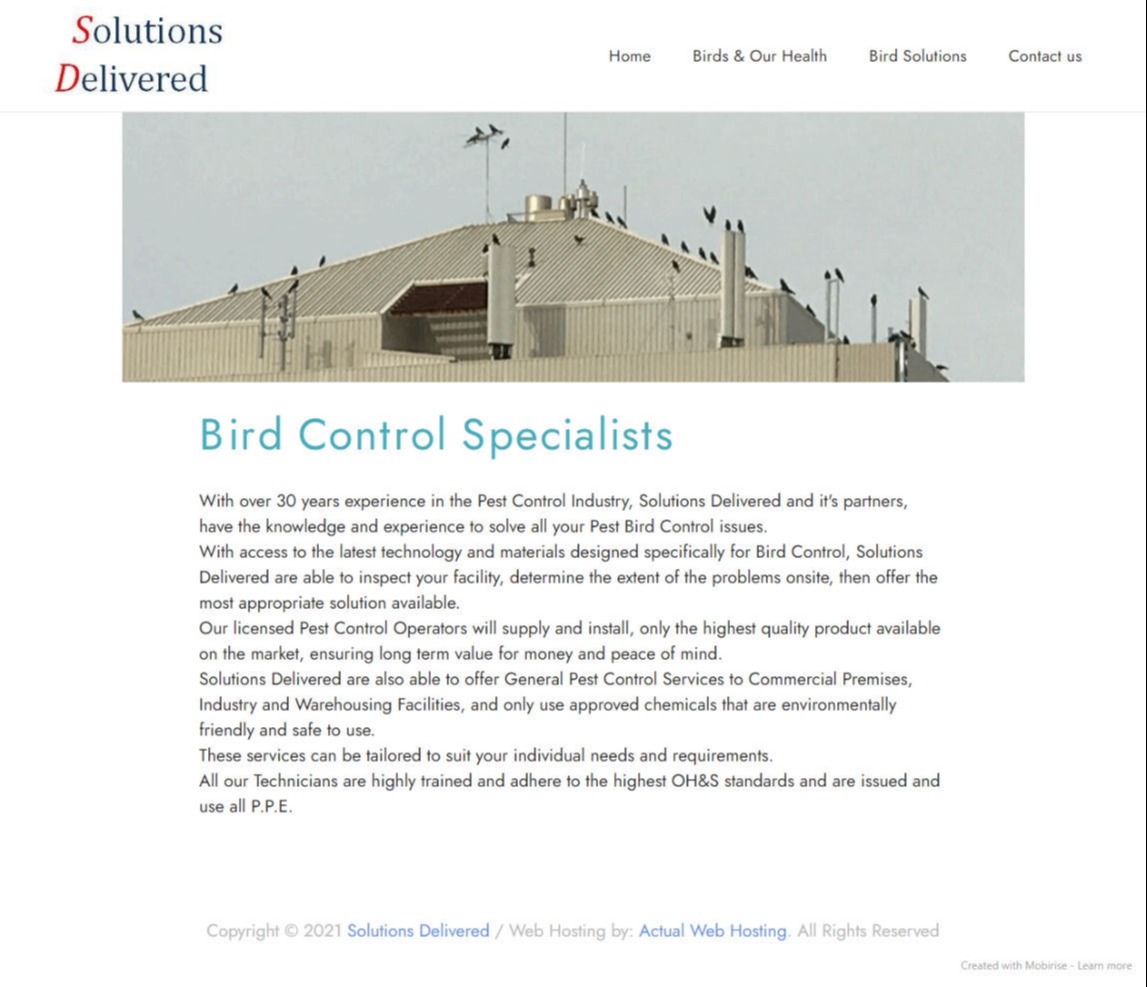 Solutions Delivered

Home Birds & Our Health Bird Solutions Contact us

Bird Control Specialists

With over 30 years experience in the Pest Control Industry, Solutions Delivered and it's partners, have the knowledge and experience to solve all your Pest Bird Control issues.
With access to the latest technology and materials designed specifically for Bird Control, Solutions Delivered are able to inspect your facility, determine the extent of the problems onsite, then offer the most appropriate solution available.
Our licensed Pest Control Operators will supply and install, only the highest quality product available on the market, ensuring long term value for money and peace of mind.
Solutions Delivered are also able to offer General Pest Control Services to Commercial Premises, Industry and Warehousing Facilities, and only use approved chemicals that are environmentally friendly and safe to use.
These services can be tailored to suit your individual needs and requirements.
All our Technicians are highly trained and adhere to the highest OH&S standards and are issued and use all P.P.E.

Copyright © 2021 Solutions Delivered / Web Hosting by: Actual Web Hosting. All Rights Reserved

Created with Mobirise - Learn more